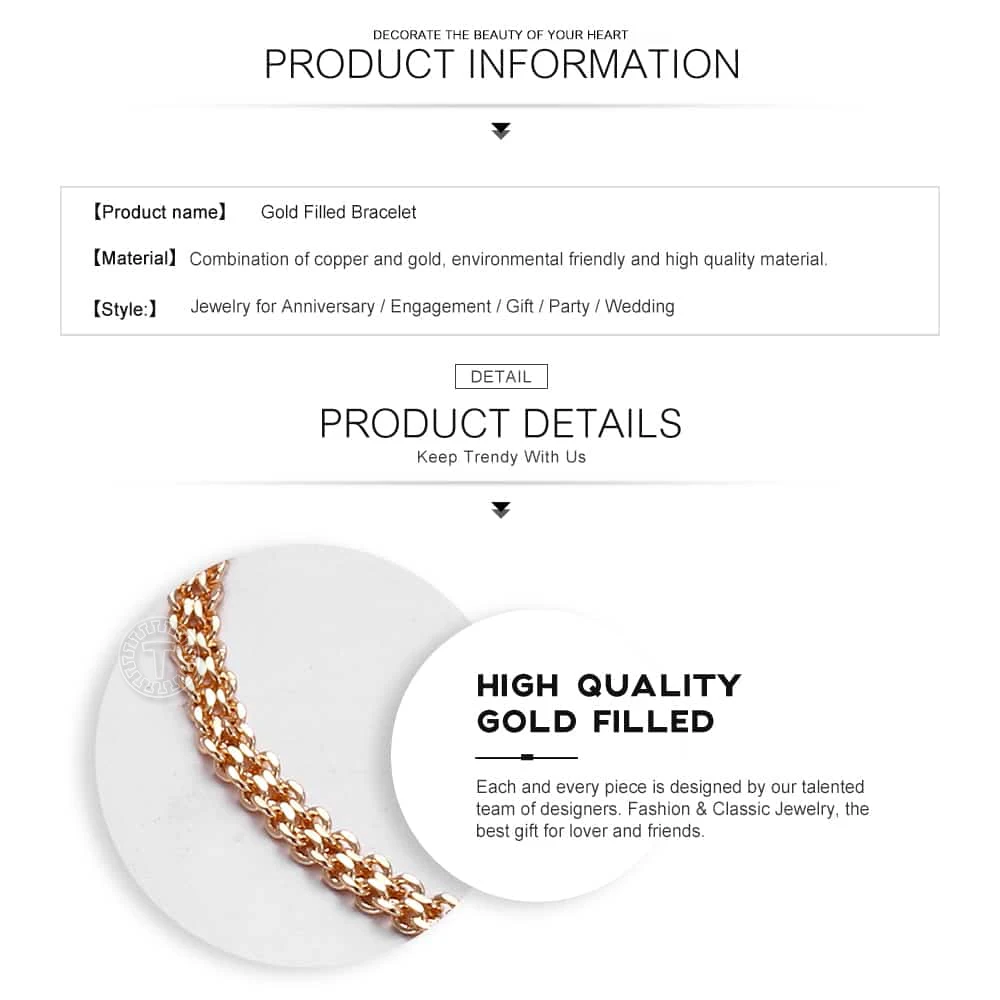 DECORATE THE BEAUTY OF YOUR HEART
PRODUCT INFORMATION

【Product name】 Gold Filled Bracelet

【Material】 Combination of copper and gold, environmental friendly and high quality material.

【Style:】 Jewelry for Anniversary / Engagement / Gift / Party / Wedding

DETAIL
PRODUCT DETAILS
Keep Trendy With Us

HIGH QUALITY
GOLD FILLED

Each and every piece is designed by our talented team of designers. Fashion & Classic Jewelry, the best gift for lover and friends.